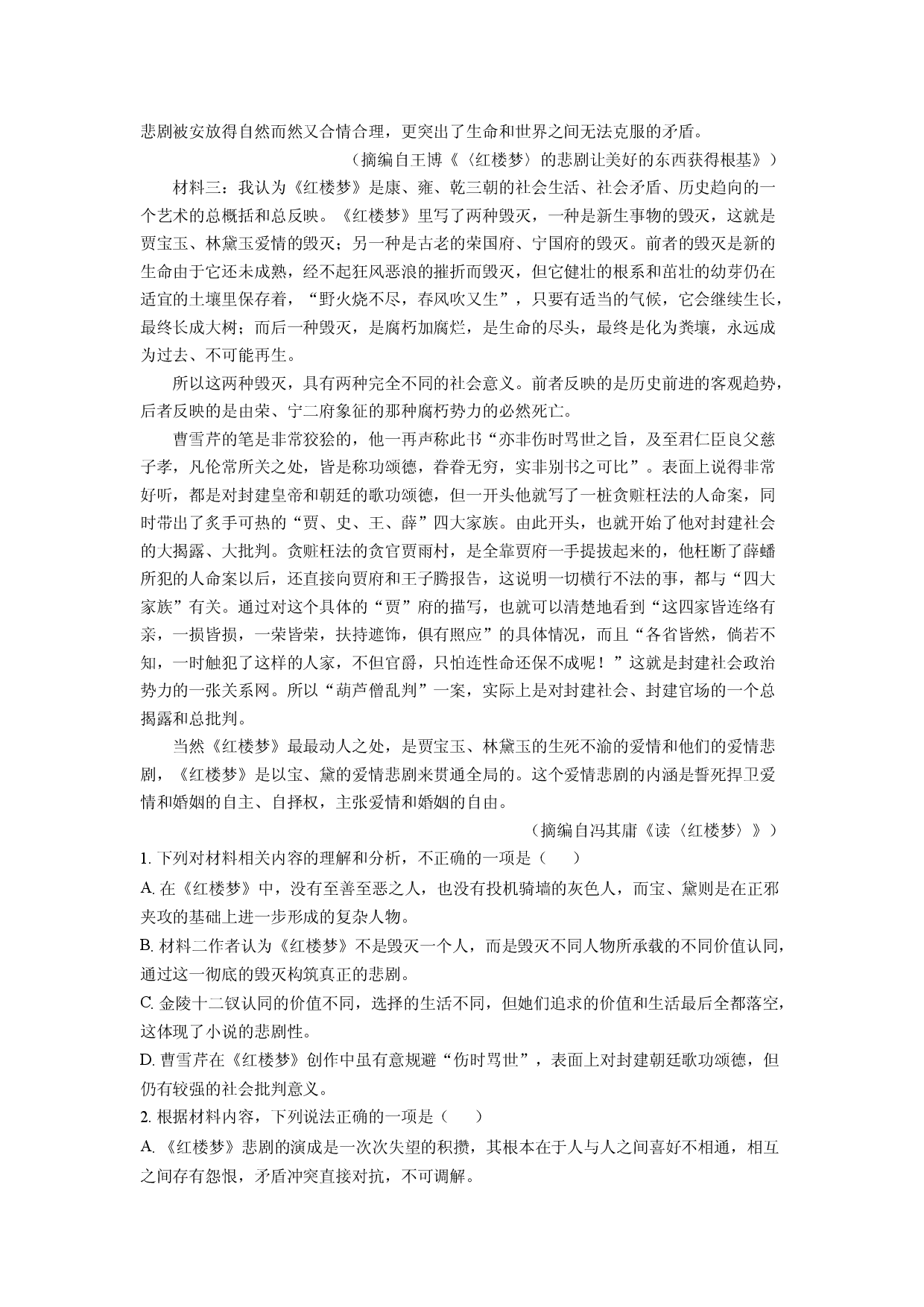 悲剧被安放得自然而然又合情合理，更突出了生命和世界之间无法克服的矛盾。

（摘编自王博《〈红楼梦〉的悲剧让美好的东西获得根基》）

材料三：我认为《红楼梦》是康、雍、乾三朝的社会生活、社会矛盾、历史趋向的一个艺术的总概括和总反映。《红楼梦》里写了两种毁灭，一种是新生事物的毁灭，这就是贾宝玉、林黛玉爱情的毁灭；另一种是古老的荣国府、宁国府的毁灭。前者的毁灭是新的生命由于它还未成熟，经不起狂风恶浪的摧折而毁灭，但它健壮的根系和茁壮的幼芽仍在适宜的土壤里保存着，“野火烧不尽，春风吹又生”，只要有适当的气候，它会继续生长，最终长成大树；而后一种毁灭，是腐朽加腐烂，是生命的尽头，最终是化为粪壤，永远成为过去、不可能再生。

所以这两种毁灭，具有两种完全不同的社会意义。前者反映的是历史前进的客观趋势，后者反映的是由荣、宁二府象征的那种腐朽势力的必然死亡。

曹雪芹的笔是非常狡狯的，他一再声称此书“亦非伤时骂世之旨，及至君仁臣良父慈子孝，凡伦常所关之处，皆是称功颂德，眷眷无穷，实非别书之可比”。表面上说得非常好听，都是对封建皇帝和朝廷的歌功颂德，但一开头他就写了一桩贪赃枉法的人命案，同时带出了炙手可热的“贾、史、王、薛”四大家族。由此开头，也就开始了他对封建社会的大揭露、大批判。贪赃枉法的贪官贾雨村，是全靠贾府一手提拔起来的，他枉断了薛蟠所犯的人命案以后，还直接向贾府和王子腾报告，这说明一切横行不法的事，都与“四大家族”有关。通过对这个具体的“贾”府的描写，也就可以清楚地看到“这四家皆连络有亲，一损皆损，一荣皆荣，扶持遮饰，俱有照应”的具体情况，而且“各省皆然，倘若不知，一时触犯了这样的人家，不但官爵，只怕连性命还保不成呢！”这就是封建社会政治势力的一张关系网。所以“葫芦僧乱判”一案，实际上是对封建社会、封建官场的一个总揭露和总批判。

当然《红楼梦》最最动人之处，是贾宝玉、林黛玉的生死不渝的爱情和他们的爱情悲剧，《红楼梦》是以宝、黛的爱情悲剧来贯通全局的。这个爱情悲剧的内涵是誓死捍卫爱情和婚姻的自主、自择权，主张爱情和婚姻的自由。

（摘编自冯其庸《读〈红楼梦〉》）

1.下列对材料相关内容的理解和分析，不正确的一项是（ ）

A.在《红楼梦》中，没有至善至恶之人，也没有投机骑墙的灰色人，而宝、黛则是在正邪夹攻的基础上进一步形成的复杂人物。

B.材料二作者认为《红楼梦》不是毁灭一个人，而是毁灭不同人物所承载的不同价值认同，通过这一彻底的毁灭构筑真正的悲剧。

C.金陵十二钗认同的价值不同，选择的生活不同，但她们追求的价值和生活最后全都落空，这体现了小说的悲剧性。

D.曹雪芹在《红楼梦》创作中虽有意规避“伤时骂世”，表面上对封建朝廷歌功颂德，但仍有较强的社会批判意义。

2.根据材料内容，下列说法正确的一项是（ ）

A.《红楼梦》悲剧的演成是一次次失望的积攒，其根本在于人与人之间喜好不相通，相互之间存有怨恨，矛盾冲突直接对抗，不可调解。